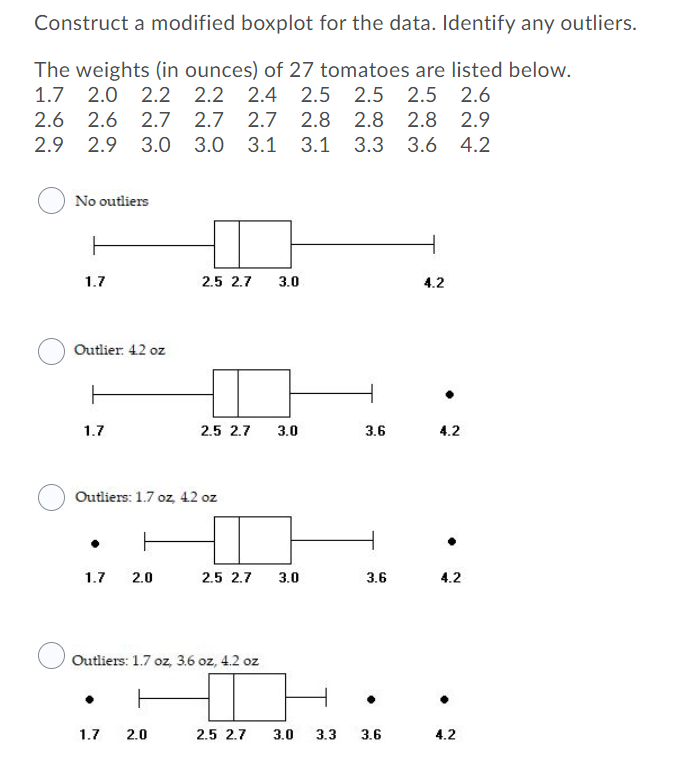 Construct a modified boxplot for the data. Identify any outliers.

The weights (in ounces) of 27 tomatoes are listed below.
1.7 2.0 2.2 2.2 2.4 2.5 2.5 2.5 2.6
2.6 2.6 2.7 2.7 2.7 2.8 2.8 2.8 2.9
2.9 2.9 3.0 3.0 3.1 3.1 3.3 3.6 4.2

No outliers

1.7 2.5 2.7 3.0 4.2

Outlier: 4.2 oz

1.7 2.5 2.7 3.0 3.6 4.2

Outliers: 1.7 oz, 4.2 oz

1.7 2.0 2.5 2.7 3.0 3.6 4.2

Outliers: 1.7 oz, 3.6 oz, 4.2 oz

1.7 2.0 2.5 2.7 3.0 3.3 3.6 4.2